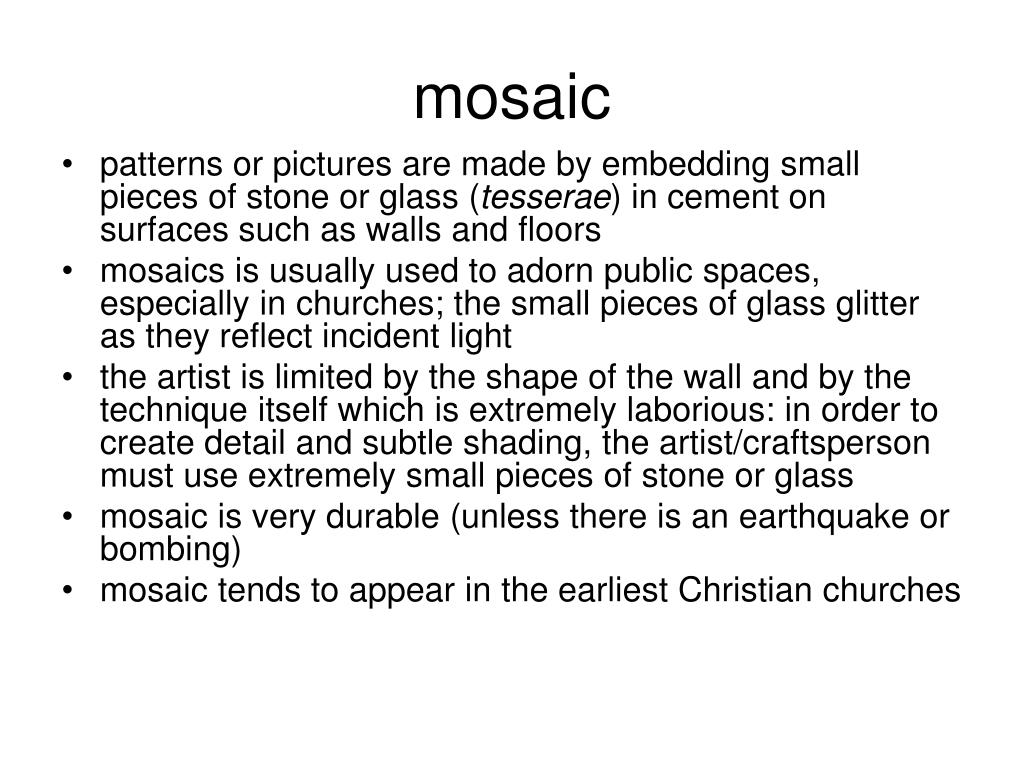 mosaic

• patterns or pictures are made by embedding small pieces of stone or glass (tesserae) in cement on surfaces such as walls and floors
• mosaics is usually used to adorn public spaces, especially in churches; the small pieces of glass glitter as they reflect incident light
• the artist is limited by the shape of the wall and by the technique itself which is extremely laborious: in order to create detail and subtle shading, the artist/craftsperson must use extremely small pieces of stone or glass
• mosaic is very durable (unless there is an earthquake or bombing)
• mosaic tends to appear in the earliest Christian churches